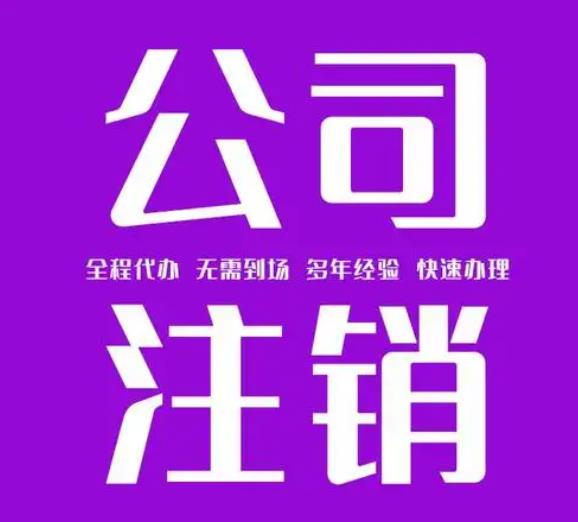 公司

全程代办 无需到场 多年经验 快速办理

注销